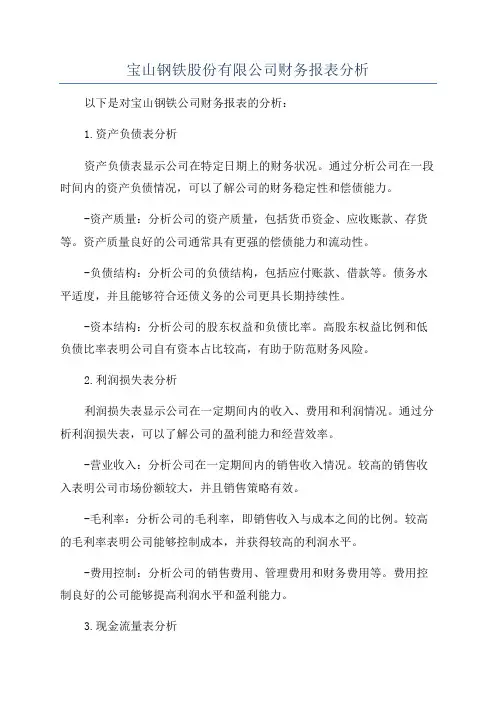 宝山钢铁股份有限公司财务报表分析

以下是对宝山钢铁公司财务报表的分析：

1.资产负债表分析

资产负债表显示公司在特定日期上的财务状况。通过分析公司在一段时间内的资产负债情况，可以了解公司的财务稳定性和偿债能力。

-资产质量：分析公司的资产质量，包括货币资金、应收账款、存货等。资产质量良好的公司通常具有更强的偿债能力和流动性。

-负债结构：分析公司的负债结构，包括应付账款、借款等。债务水平适度，并且能够符合还债义务的公司更具长期持续性。

-资本结构：分析公司的股东权益和负债比率。高股东权益比例和低负债比率表明公司自有资本占比较高，有助于防范财务风险。

2.利润损失表分析

利润损失表显示公司在一定期间内的收入、费用和利润情况。通过分析利润损失表，可以了解公司的盈利能力和经营效率。

-营业收入：分析公司在一定期间内的销售收入情况。较高的销售收入表明公司市场份额较大，并且销售策略有效。

-毛利率：分析公司的毛利率，即销售收入与成本之间的比例。较高的毛利率表明公司能够控制成本，并获得较高的利润水平。

-费用控制：分析公司的销售费用、管理费用和财务费用等。费用控制良好的公司能够提高利润水平和盈利能力。

3.现金流量表分析